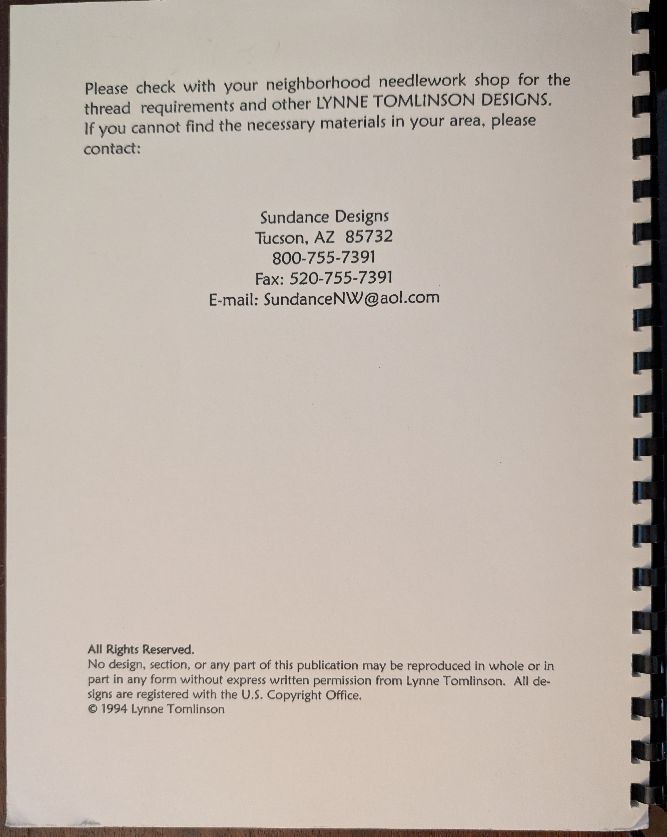 Please check with your neighborhood needlework shop for the thread requirements and other LYNNE TOMLINSON DESIGNS. If you cannot find the necessary materials in your area, please contact:

Sundance Designs
Tucson, AZ 85732
800-755-7391
Fax: 520-755-7391
E-mail: SundanceNW@aol.com

All Rights Reserved.
No design, section, or any part of this publication may be reproduced in whole or in part in any form without express written permission from Lynne Tomlinson. All designs are registered with the U.S. Copyright Office.
© 1994 Lynne Tomlinson